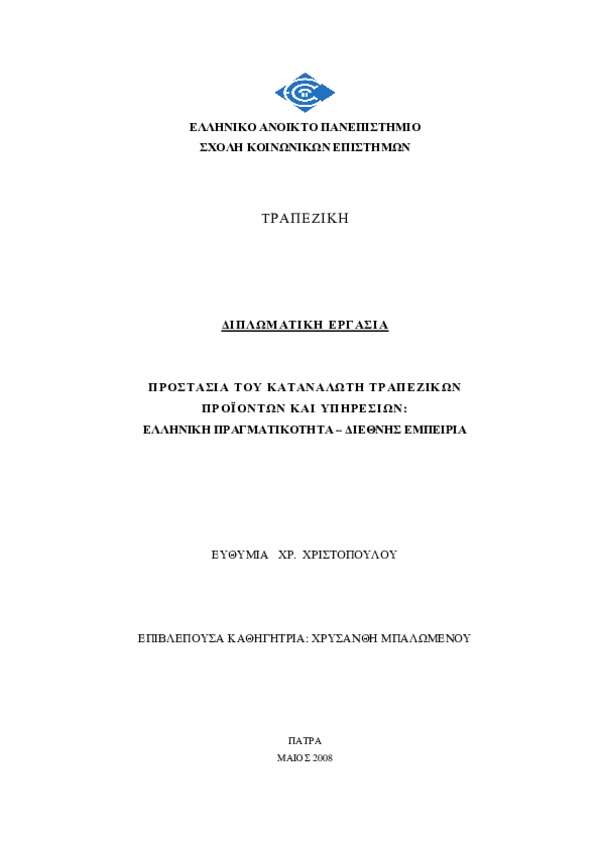 ΕΛΛΗΝΙΚΟ ΑΝΟΙΚΤΟ ΠΑΝΕΠΙΣΤΗΜΙΟ
ΣΧΟΛΗ ΚΟΙΝΩΝΙΚΩΝ ΕΠΙΣΤΗΜΩΝ

ΤΡΑΠΕΖΙΚΗ

ΔΙΠΛΩΜΑΤΙΚΗ ΕΡΓΑΣΙΑ

ΠΡΟΣΤΑΣΙΑ ΤΟΥ ΚΑΤΑΝΑΛΩΤΗ ΤΡΑΠΕΖΙΚΩΝ ΠΡΟΪΟΝΤΩΝ ΚΑΙ ΥΠΗΡΕΣΙΩΝ:
ΕΛΛΗΝΙΚΗ ΠΡΑΓΜΑΤΙΚΟΤΗΤΑ – ΔΙΕΘΝΗΣ ΕΜΠΕΙΡΙΑ

ΕΥΘΥΜΙΑ ΧΡ. ΧΡΙΣΤΟΠΟΥΛΟΥ

ΕΠΙΒΛΕΠΟΥΣΑ ΚΑΘΗΓΗΤΡΙΑ: ΧΡΥΣΑΝΘΗ ΜΠΑΛΩΜΕΝΟΥ

ΠΑΤΡΑ
ΜΑΙΟΣ 2008